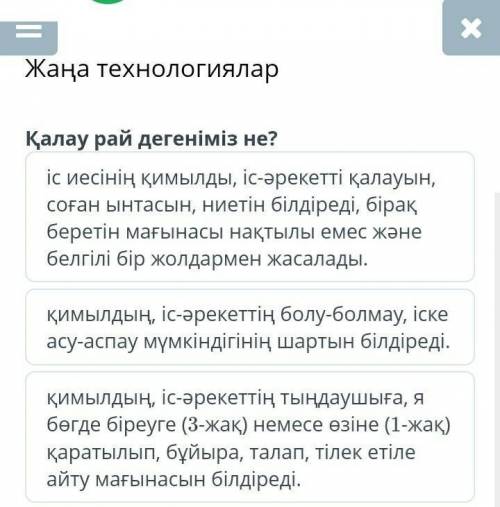 Жаңа технологиялар

Қалау рай дегеніміз не?

іс иесінің қимылды, іс-әрекетті қалауын, соған ынтасын, ниетін білдіреді, бірақ беретін мағынасы нақтылы емес және белгілі бір жолдармен жасалады.

қимылдың, іс-әрекеттің болу-болмау, іске асу-аспау мүмкіндігінің шартын білдіреді.

қимылдың, іс-әрекеттің тыңдаушыға, я бөгде біреуге (3-жақ) немесе өзіне (1-жақ) қаратылып, бұйыра, талап, тілек етіле айту мағынасын білдіреді.